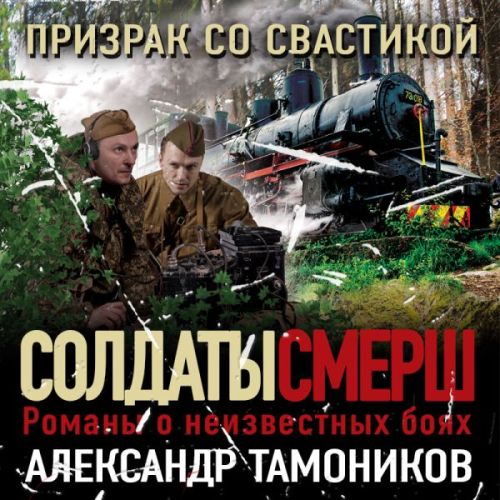 ПРИЗРАК СО СВАСТИКОЙ

СОЛДАТЫ СМЕРШ

Романы о неизвестных боях

АЛЕКСАНДР ТАМОНИКОВ